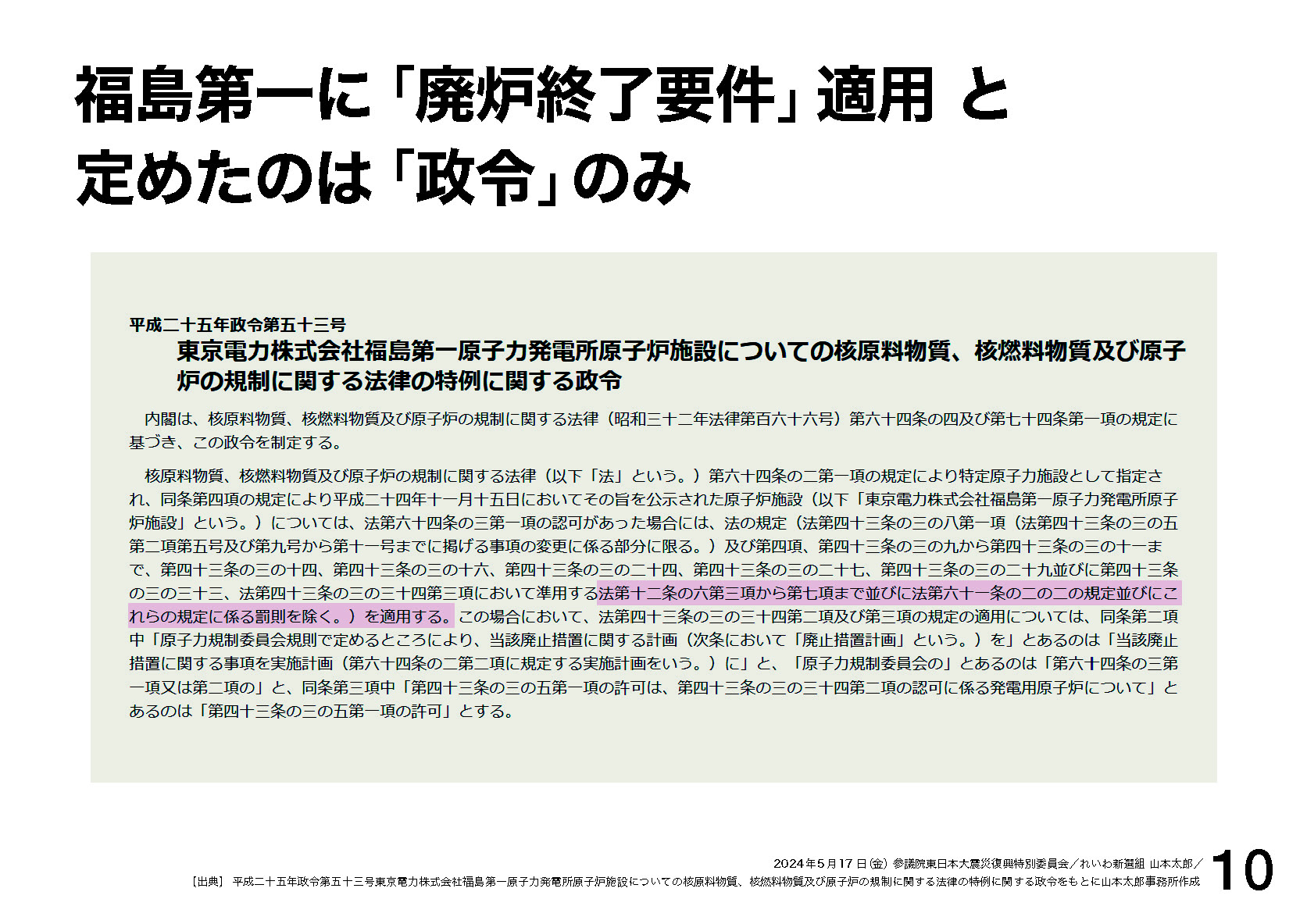 福島第一に「廃炉終了要件」適用 と
定めたのは「政令」のみ

平成二十五年政令第五十三号
東京電力株式会社福島第一原子力発電所原子炉施設についての核原料物質、核燃料物質及び原子炉の規制に関する法律の特例に関する政令

内閣は、核原料物質、核燃料物質及び原子炉の規制に関する法律（昭和三十二年法律第百六十六号）第六十四条の四及び第七十四条第一項の規定に基づき、この政令を制定する。

核原料物質、核燃料物質及び原子炉の規制に関する法律（以下「法」という。）第六十四条の二第一項の規定により特定原子力施設として指定され、同条第四項の規定により平成二十四年十一月十五日においてその旨を公示された原子炉施設（以下「東京電力株式会社福島第一原子力発電所原子炉施設」という。）については、法第六十四条の三第一項の認可があった場合には、法の規定（法第四十三条の三の八第一項（法第四十三条の三の五第二項第五号及び第九号から第十一号までに掲げる事項の変更に係る部分に限る。）及び第四項、第四十三条の三の九から第四十三条の三の十一まで、第四十三条の三の十四、第四十三条の三の十六、第四十三条の三の二十四、第四十三条の三の二十七、第四十三条の三の二十九並びに第四十三条の三の三十三、法第四十三条の三の三十四第三項において準用する法第十二条の六第三項から第七項まで並びに法第六十一条の二の二の規定並びにこれらの規定に係る罰則を除く。）を適用する。この場合において、法第四十三条の三の三十四第二項及び第三項の規定の適用については、同条第二項中「原子力規制委員会規則で定めるところにより、当該廃止措置に関する計画（次条において「廃止措置計画」という。）を」とあるのは「当該廃止措置に関する事項を実施計画（第六十四条の二第二項に規定する実施計画をいう。）に」と、「原子力規制委員会の」とあるのは「第六十四条の三第一項又は第二項の」と、同条第三項中「第四十三条の三の五第一項の許可は、第四十三条の三の三十四第二項の認可に係る発電用原子炉について」とあるのは「第四十三条の三の五第一項の許可」とする。

2024年5月17日(金) 参議院東日本大震災復興特別委員会／れいわ新選組 山本太郎／
［出典］ 平成二十五年政令第五十三号東京電力株式会社福島第一原子力発電所原子炉施設についての核原料物質、核燃料物質及び原子炉の規制に関する法律の特例に関する政令をもとに山本太郎事務所作成
10